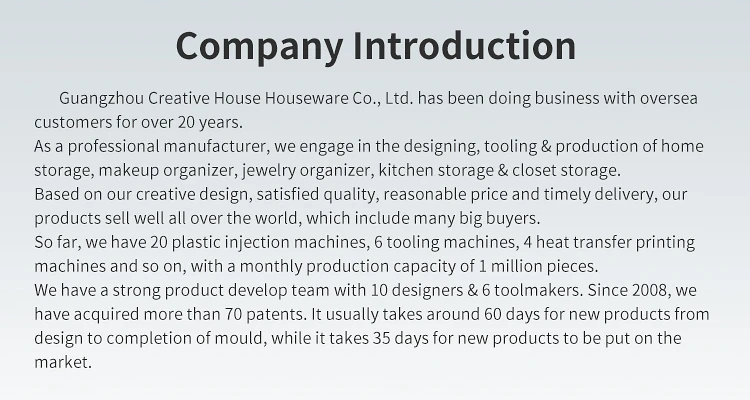 Company Introduction

Guangzhou Creative House Houseware Co., Ltd. has been doing business with oversea customers for over 20 years.

As a professional manufacturer, we engage in the designing, tooling & production of home storage, makeup organizer, jewelry organizer, kitchen storage & closet storage.

Based on our creative design, satisfied quality, reasonable price and timely delivery, our products sell well all over the world, which include many big buyers.

So far, we have 20 plastic injection machines, 6 tooling machines, 4 heat transfer printing machines and so on, with a monthly production capacity of 1 million pieces.

We have a strong product develop team with 10 designers & 6 toolmakers. Since 2008, we have acquired more than 70 patents. It usually takes around 60 days for new products from design to completion of mould, while it takes 35 days for new products to be put on the market.